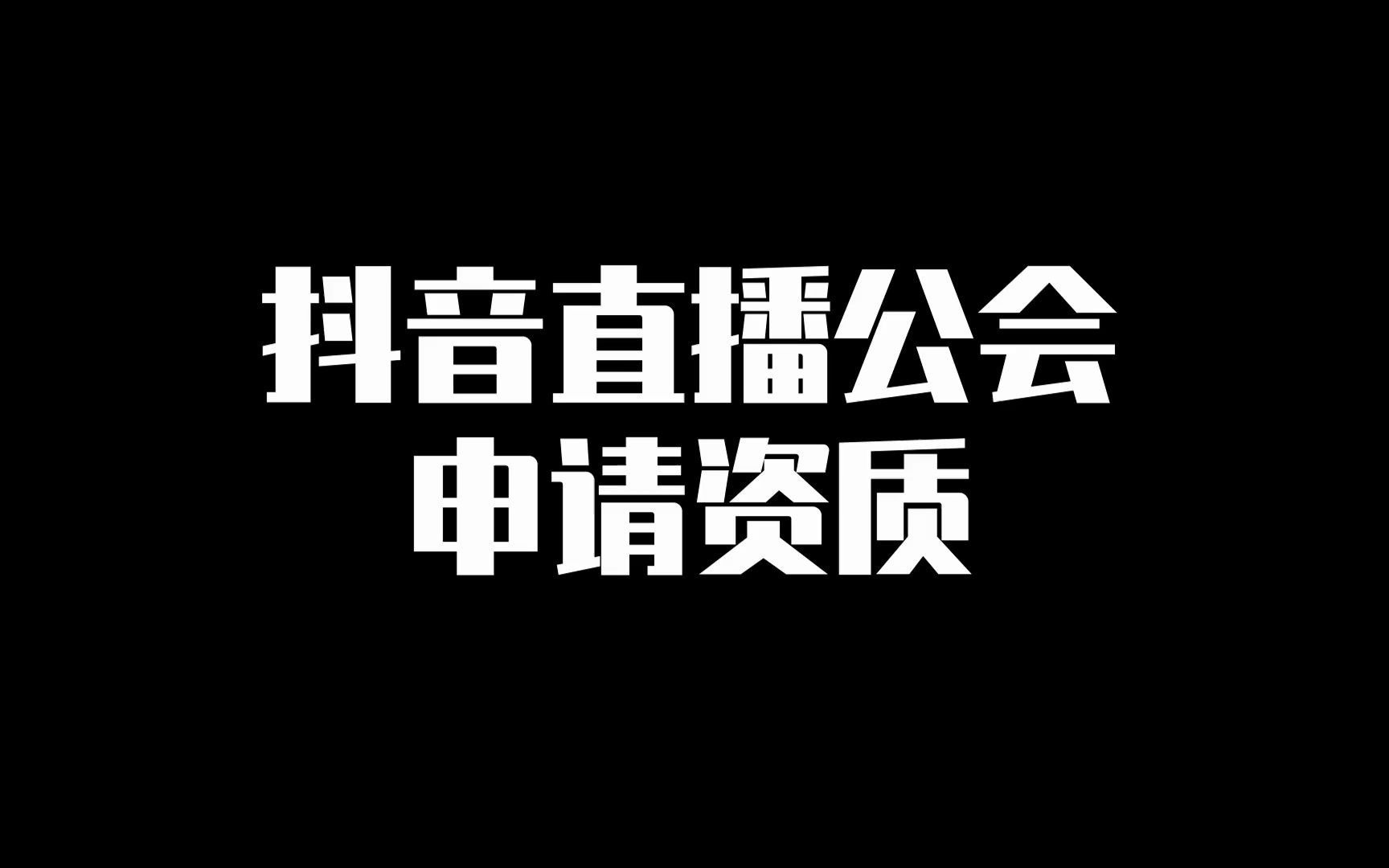 抖音直播公会
申请资质